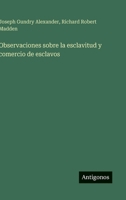 Joseph Gundry Alexander, Richard Robert Madden

Observaciones sobre la esclavitud y comercio de esclavos

Antigonos